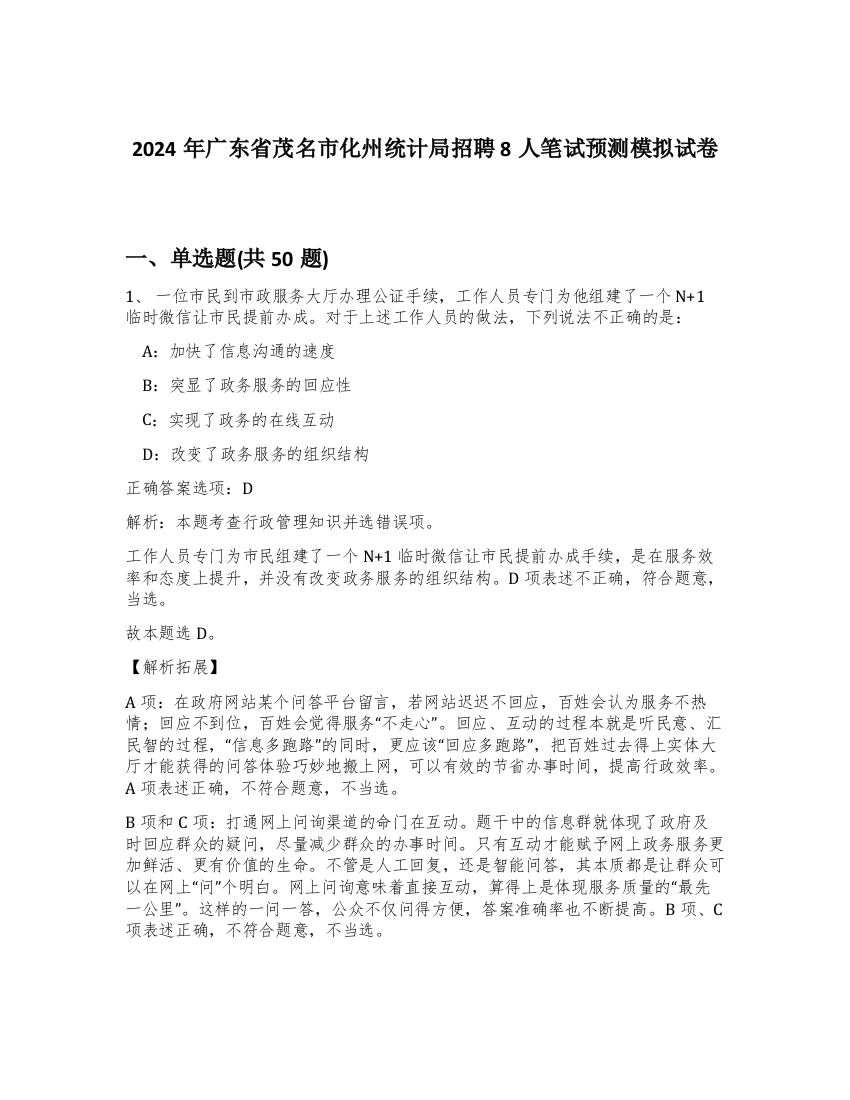 2024 年广东省茂名市化州统计局招聘 8 人笔试预测模拟试卷

一、单选题(共 50 题)

1、 一位市民到市政服务大厅办理公证手续，工作人员专门为他组建了一个 N+1 临时微信让市民提前办成。对于上述工作人员的做法，下列说法不正确的是：

A：加快了信息沟通的速度

B：突显了政务服务的回应性

C：实现了政务的在线互动

D：改变了政务服务的组织结构

正确答案选项：D

解析：本题考查行政管理知识并选错误项。

工作人员专门为市民组建了一个 N+1 临时微信让市民提前办成手续，是在服务效率和态度上提升，并没有改变政务服务的组织结构。D 项表述不正确，符合题意，当选。

故本题选 D。

【解析拓展】

A 项：在政府网站某个问答平台留言，若网站迟迟不回应，百姓会认为服务不热情；回应不到位，百姓会觉得服务“不走心”。回应、互动的过程本就是听民意、汇民智的过程，“信息多跑路”的同时，更应该“回应多跑路”，把百姓过去得上实体大厅才能获得的问答体验巧妙地搬上网，可以有效的节省办事时间，提高行政效率。A 项表述正确，不符合题意，不当选。

B 项和 C 项：打通网上问询渠道的命门在互动。题干中的信息群就体现了政府及时回应群众的疑问，尽量减少群众的办事时间。只有互动才能赋予网上政务服务更加鲜活、更有价值的生命。不管是人工回复，还是智能问答，其本质都是让群众可以在网上“问”个明白。网上问询意味着直接互动，算得上是体现服务质量的“最先一公里”。这样的一问一答，公众不仅问得方便，答案准确率也不断提高。B 项、C 项表述正确，不符合题意，不当选。